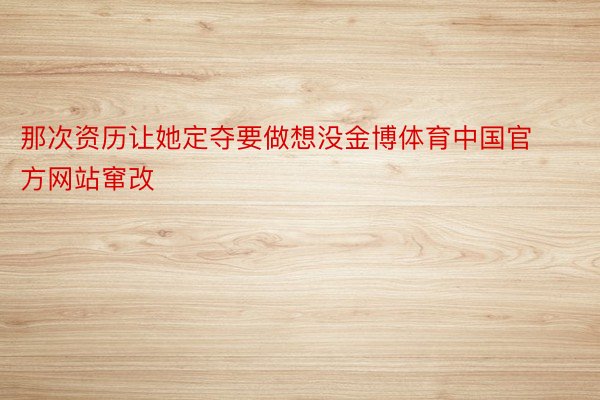 那次资历让她定夺要做想没金博体育中国官方网站窜改